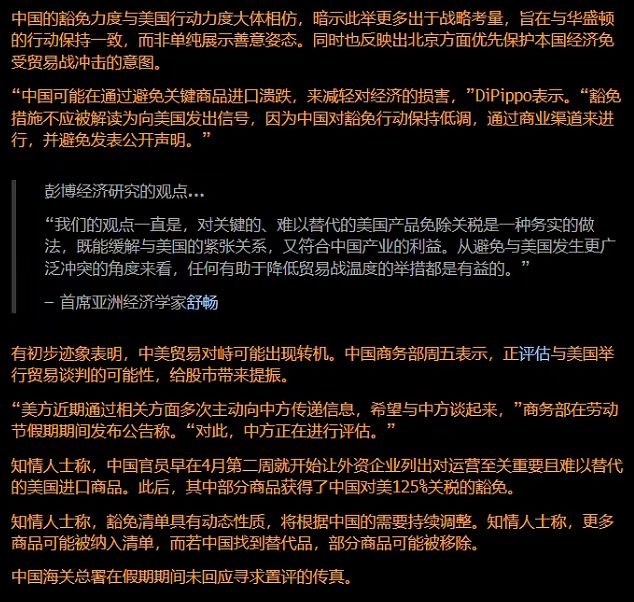 中国的豁免力度与美国行动力度大体相仿，暗示此举更多出于战略考量，旨在与华盛顿的行动保持一致，而非单纯展示善意姿态。同时也反映出北京方面优先保护本国经济免受贸易战冲击的意图。

“中国可能在通过避免关键商品进口溃跌，来减轻对经济的损害，”DiPippo表示。“豁免措施不应被解读为向美国发出信号，因为中国对豁免行动保持低调，通过商业渠道来进行，并避免发表公开声明。”

彭博经济研究的观点…

“我们的观点一直是，对关键的、难以替代的美国产品免除关税是一种务实的做法，既能缓解与美国的紧张关系，又符合中国产业的利益。从避免与美国发生更广泛冲突的角度来看，任何有助于降低贸易战温度的举措都是有益的。”

– 首席亚洲经济学家舒畅

有初步迹象表明，中美贸易对峙可能出现转机。中国商务部周五表示，正评估与美国举行贸易谈判的可能性，给股市带来提振。

“美方近期通过相关方面多次主动向中方传递信息，希望与中方谈起来，”商务部在劳动节假期期间发布公告称。“对此，中方正在进行评估。”

知情人士称，中国官员早在4月第二周就开始让外资企业列出对运营至关重要且难以替代的美国进口商品。此后，其中部分商品获得了中国对美125%关税的豁免。

知情人士称，豁免清单具有动态性质，将根据中国的需要持续调整。知情人士称，更多商品可能被纳入清单，而若中国找到替代品，部分商品可能被移除。

中国海关总署在假期期间未回应寻求置评的传真。